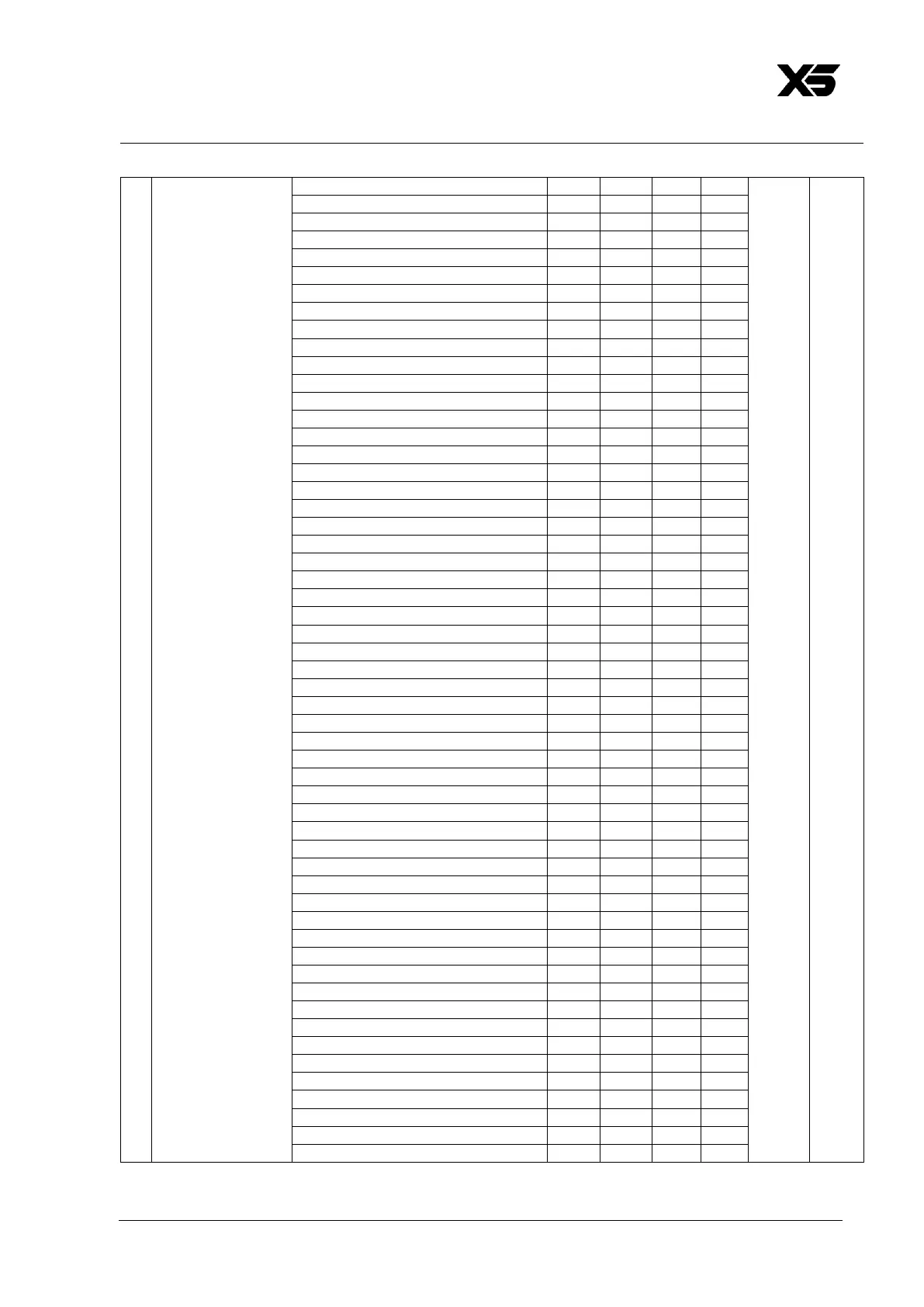 X5